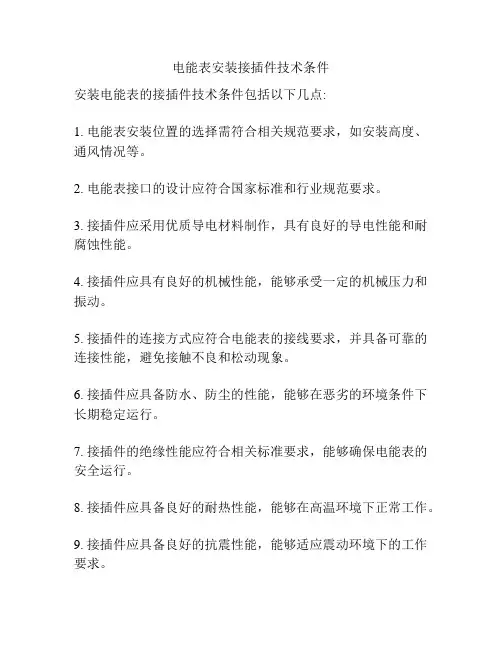 电能表安装接插件技术条件

安装电能表的接插件技术条件包括以下几点:

1. 电能表安装位置的选择需符合相关规范要求，如安装高度、通风情况等。

2. 电能表接口的设计应符合国家标准和行业规范要求。

3. 接插件应采用优质导电材料制作，具有良好的导电性能和耐腐蚀性能。

4. 接插件应具有良好的机械性能，能够承受一定的机械压力和振动。

5. 接插件的连接方式应符合电能表的接线要求，并具备可靠的连接性能，避免接触不良和松动现象。

6. 接插件应具备防水、防尘的性能，能够在恶劣的环境条件下长期稳定运行。

7. 接插件的绝缘性能应符合相关标准要求，能够确保电能表的安全运行。

8. 接插件应具备良好的耐热性能，能够在高温环境下正常工作。

9. 接插件应具备良好的抗震性能，能够适应震动环境下的工作要求。